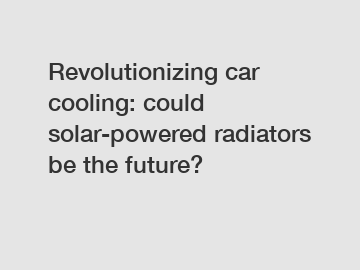 Revolutionizing car cooling: could solar-powered radiators be the future?